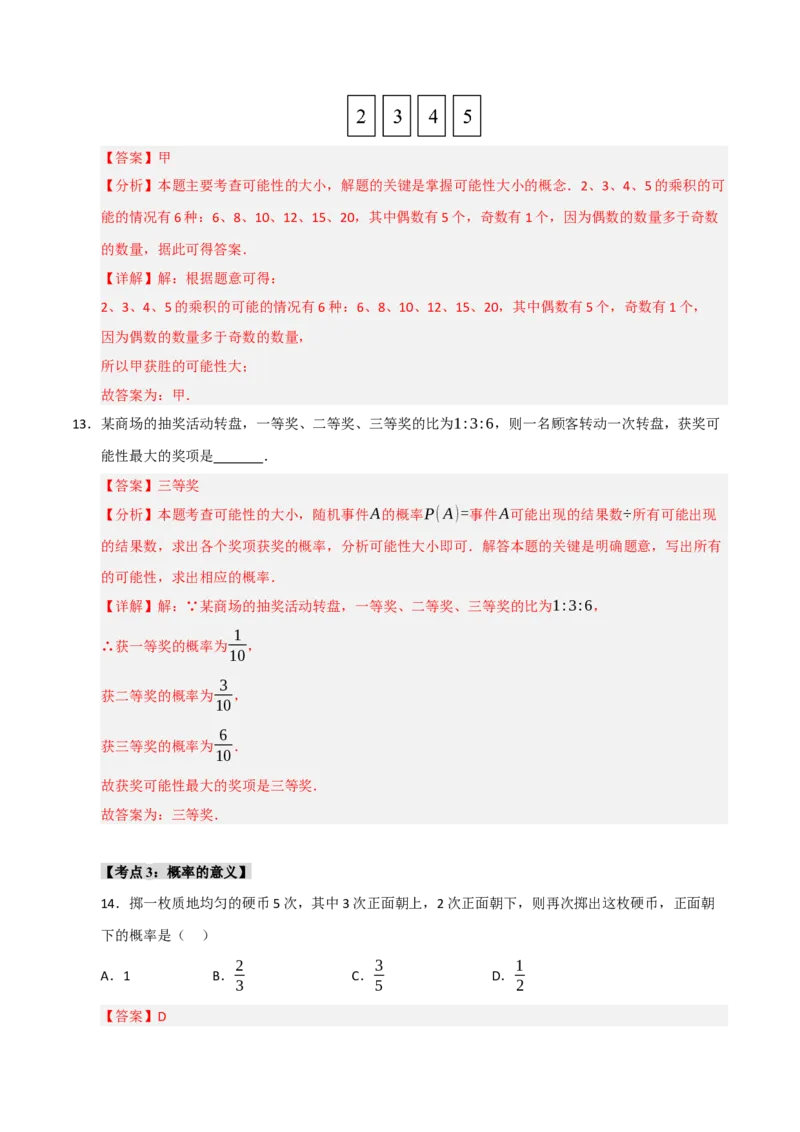 2 3 4 5

【答案】甲

【分析】本题主要考查可能性的大小，解题的关键是掌握可能性大小的概念．2、3、4、5的乘积的可能的情况有6种：6、8、10、12、15、20，其中偶数有5个，奇数有1个，因为偶数的数量多于奇数的数量，据此可得答案．

【详解】解：根据题意可得：

2、3、4、5的乘积的可能的情况有6种：6、8、10、12、15、20，其中偶数有5个，奇数有1个，

因为偶数的数量多于奇数的数量，

所以甲获胜的可能性大；

故答案为：甲．

13．某商场的抽奖活动转盘，一等奖、二等奖、三等奖的比为$1:3:6$，则一名顾客转动一次转盘，获奖可能性最大的奖项是______．

【答案】三等奖

【分析】本题考查可能性的大小，随机事件$A$的概率$P(A)$=事件$A$可能出现的结果数÷所有可能出现的结果数，求出各个奖项获奖的概率，分析可能性大小即可．解答本题的关键是明确题意，写出所有的可能性，求出相应的概率．

【详解】解：∵某商场的抽奖活动转盘，一等奖、二等奖、三等奖的比为$1:3:6$，

∴获一等奖的概率为$\frac{1}{10}$，

获二等奖的概率为$\frac{3}{10}$，

获三等奖的概率为$\frac{6}{10}$．

故获奖可能性最大的奖项是三等奖．

故答案为：三等奖．

【考点3：概率的意义】

14．掷一枚质地均匀的硬币5次，其中3次正面朝上，2次正面朝下，则再次掷出这枚硬币，正面朝下的概率是（ ）

A．1 B．$\frac{2}{3}$ C．$\frac{3}{5}$ D．$\frac{1}{2}$

【答案】D